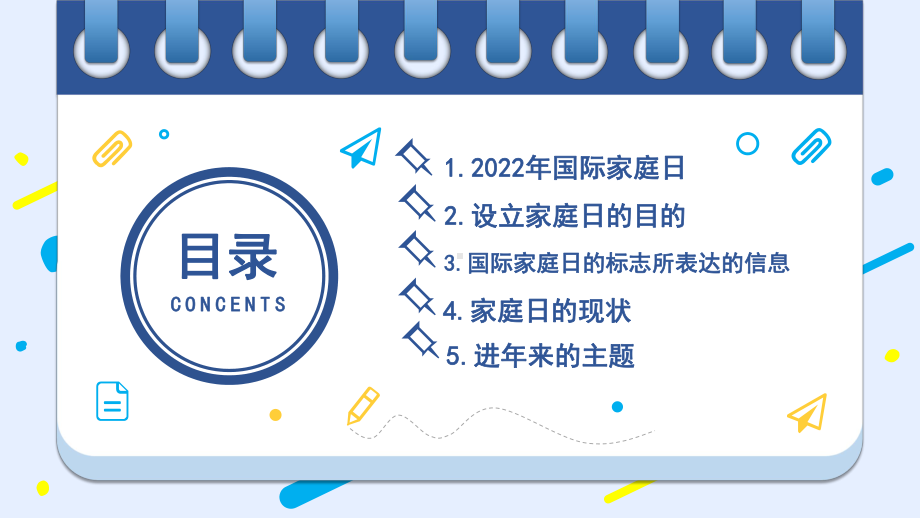 目录
CONCENTS

1. 2022年国际家庭日
2. 设立家庭日的目的
3. 国际家庭日的标志所表达的信息
4. 家庭日的现状
5. 进年来的主题